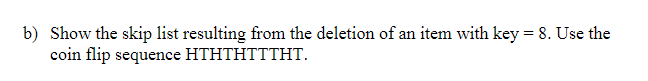 b) Show the skip list resulting from the deletion of an item with key = 8. Use the coin flip sequence HTHTHTTTHT.